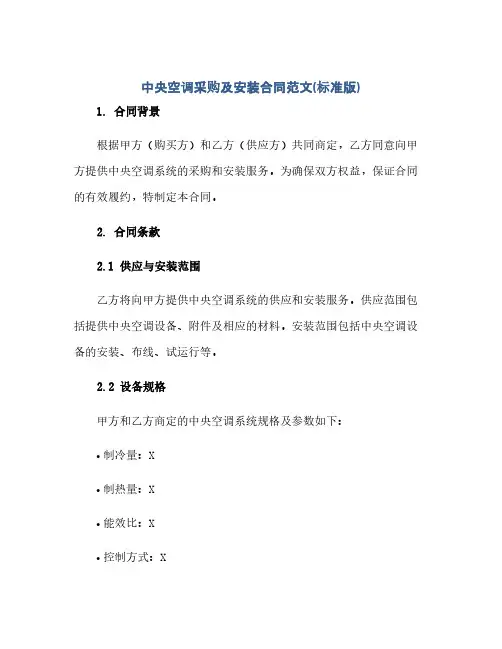 中央空调采购及安装合同范文(标准版)

1. 合同背景

根据甲方（购买方）和乙方（供应方）共同商定，乙方同意向甲方提供中央空调系统的采购和安装服务，为确保双方权益，保证合同的有效履约，特制定本合同。

2. 合同条款

2.1 供应与安装范围

乙方将向甲方提供中央空调系统的供应和安装服务，供应范围包括提供中央空调设备、附件及相应的材料，安装范围包括中央空调设备的安装、布线、试运行等。

2.2 设备规格

甲方和乙方商定的中央空调系统规格及参数如下：

• 制冷量：X

• 制热量：X

• 能效比：X

• 控制方式：X